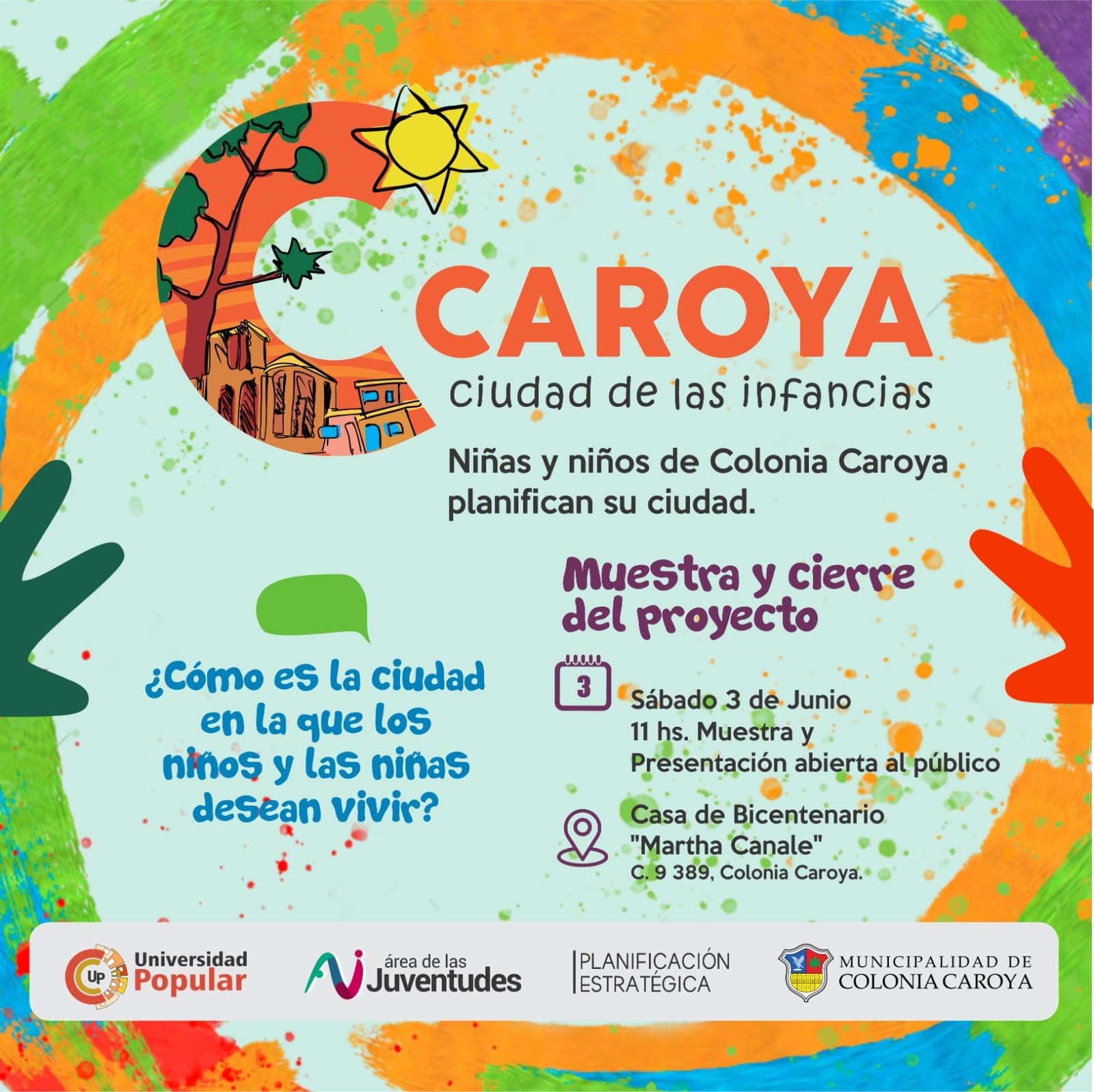 CAROYA
ciudad de las infancias

Niñas y niños de Colonia Caroya planifican su ciudad.

¿Cómo es la ciudad en la que los niños y las niñas desean vivir?

Muestra y cierre del proyecto

3

Sábado 3 de Junio
11 hs. Muestra y
Presentación abierta al público

Casa de Bicentenario
"Martha Canale"
C. 9 389, Colonia Caroya.

Up Universidad Popular

área de las Juventudes

PLANIFICACIÓN
ESTRATÉGICA

MUNICIPALIDAD DE
COLONIA CAROYA